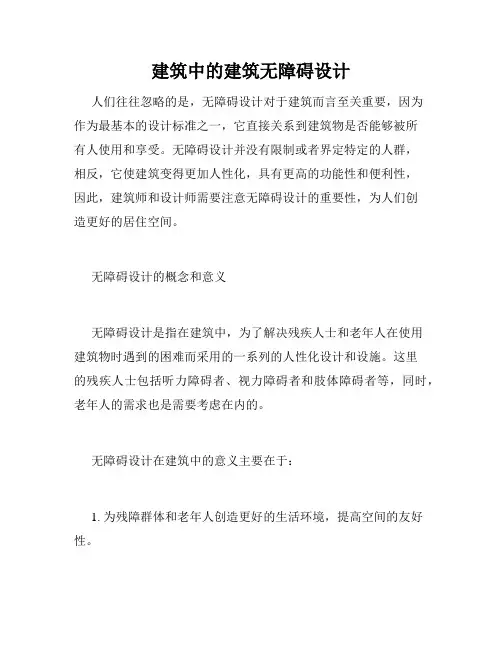 建筑中的建筑无障碍设计

人们往往忽略的是，无障碍设计对于建筑而言至关重要，因为作为最基本的设计标准之一，它直接关系到建筑物是否能够被所有人使用和享受。无障碍设计并没有限制或者界定特定的人群，相反，它使建筑变得更加人性化，具有更高的功能性和便利性，因此，建筑师和设计师需要注意无障碍设计的重要性，为人们创造更好的居住空间。

无障碍设计的概念和意义

无障碍设计是指在建筑中，为了解决残疾人士和老年人在使用建筑物时遇到的困难而采用的一系列的人性化设计和设施。这里的残疾人士包括听力障碍者、视力障碍者和肢体障碍者等，同时，老年人的需求也是需要考虑在内的。

无障碍设计在建筑中的意义主要在于：

1. 为残障群体和老年人创造更好的生活环境，提高空间的友好性。